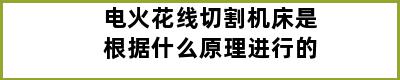 电火花线切割机床是根据什么原理进行的